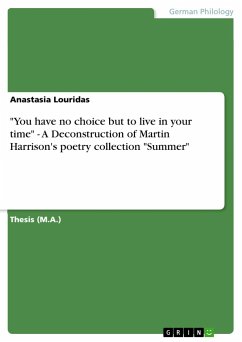 German Philology

Anastasia Louridas

"You have no choice but to live in your time" - A Deconstruction of Martin Harrison's poetry collection "Summer"

Thesis (M.A.)

GRIN